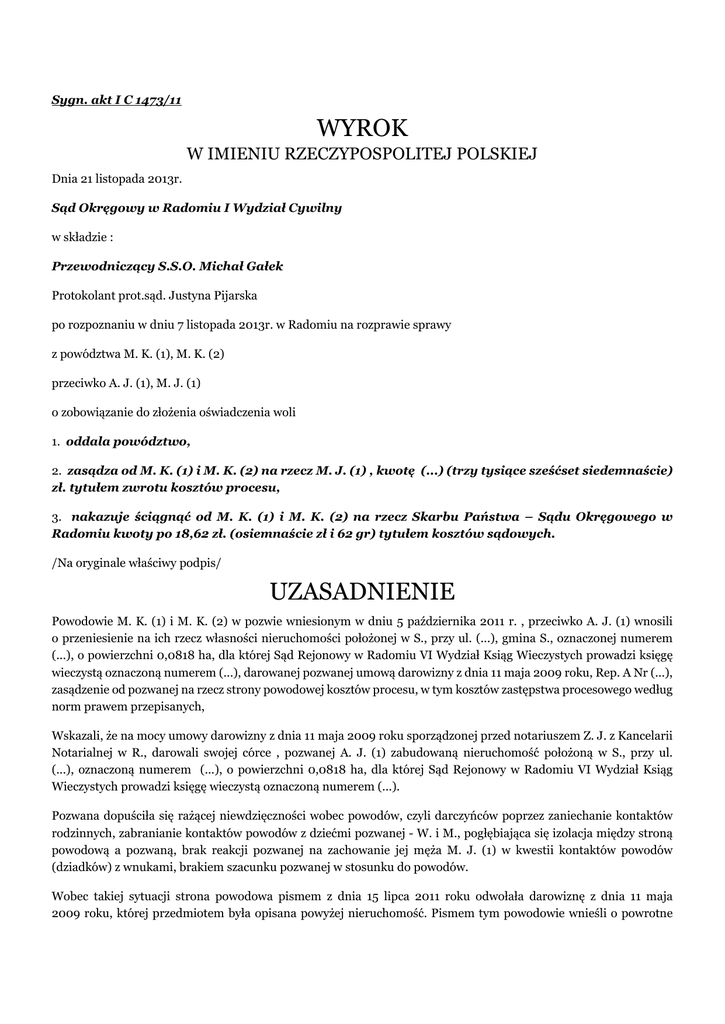 Sygn. akt I C 1473/11

WYROK
W IMIENIU RZECZYPOSPOLITEJ POLSKIEJ

Dnia 21 listopada 2013r.

Sąd Okręgowy w Radomiu I Wydział Cywilny

w składzie :

Przewodniczący S.S.O. Michał Gałek

Protokolant prot.sąd. Justyna Pijarska

po rozpoznaniu w dniu 7 listopada 2013r. w Radomiu na rozprawie sprawy

z powództwa M. K. (1), M. K. (2)

przeciwko A. J. (1), M. J. (1)

o zobowiązanie do złożenia oświadczenia woli

1. oddala powództwo,

2. zasądza od M. K. (1) i M. K. (2) na rzecz M. J. (1) , kwotę (...) (trzy tysiące sześćset siedemnaście) zł. tytułem zwrotu kosztów procesu,

3. nakazuje ściągnąć od M. K. (1) i M. K. (2) na rzecz Skarbu Państwa – Sądu Okręgowego w Radomiu kwoty po 18,62 zł. (osiemnaście zł i 62 gr) tytułem kosztów sądowych.

/Na oryginale właściwy podpis/

UZASADNIENIE

Powodowie M. K. (1) i M. K. (2) w pozwie wniesionym w dniu 5 października 2011 r. , przeciwko A. J. (1) wnosili o przeniesienie na ich rzecz własności nieruchomości położonej w S., przy ul. (...), gmina S., oznaczonej numerem (...), o powierzchni 0,0818 ha, dla której Sąd Rejonowy w Radomiu VI Wydział Ksiąg Wieczystych prowadzi księgę wieczystą oznaczoną numerem (...), darowanej pozwanej umową darowizny z dnia 11 maja 2009 roku, Rep. A Nr (...), zasądzenie od pozwanej na rzecz strony powodowej kosztów procesu, w tym kosztów zastępstwa procesowego według norm prawem przepisanych,

Wskazali, że na mocy umowy darowizny z dnia 11 maja 2009 roku sporządzonej przed notariuszem Z. J. z Kancelarii Notarialnej w R., darowali swojej córce , pozwanej A. J. (1) zabudowaną nieruchomość położoną w S., przy ul. (...), oznaczoną numerem (...), o powierzchni 0,0818 ha, dla której Sąd Rejonowy w Radomiu VI Wydział Ksiąg Wieczystych prowadzi księgę wieczystą oznaczoną numerem (...).

Pozwana dopuściła się rażącej niewdzięczności wobec powodów, czyli darczyńców poprzez zaniechanie kontaktów rodzinnych, zabranianie kontaktów powodów z dziećmi pozwanej - W. i M., pogłębiająca się izolacja między stroną powodową a pozwaną, brak reakcji pozwanej na zachowanie jej męża M. J. (1) w kwestii kontaktów powodów (dziadków) z wnukami, brakiem szacunku pozwanej w stosunku do powodów.

Wobec takiej sytuacji strona powodowa pismem z dnia 15 lipca 2011 roku odwołała darowiznę z dnia 11 maja 2009 roku, której przedmiotem była opisana powyżej nieruchomość. Pismem tym powodowie wnieśli o powrotne